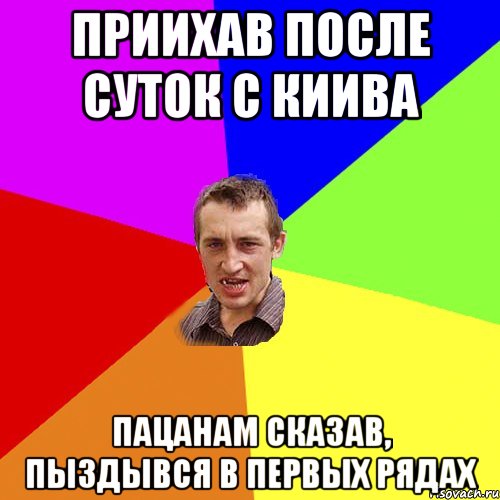 ПРИИХАВ ПОСЛЕ СУТОК С КИИВА

ПАЦАНАМ СКАЗАВ, ПЫЗДЫВСЯ В ПЕРВЫХ РЯДАХ

sovach.ru